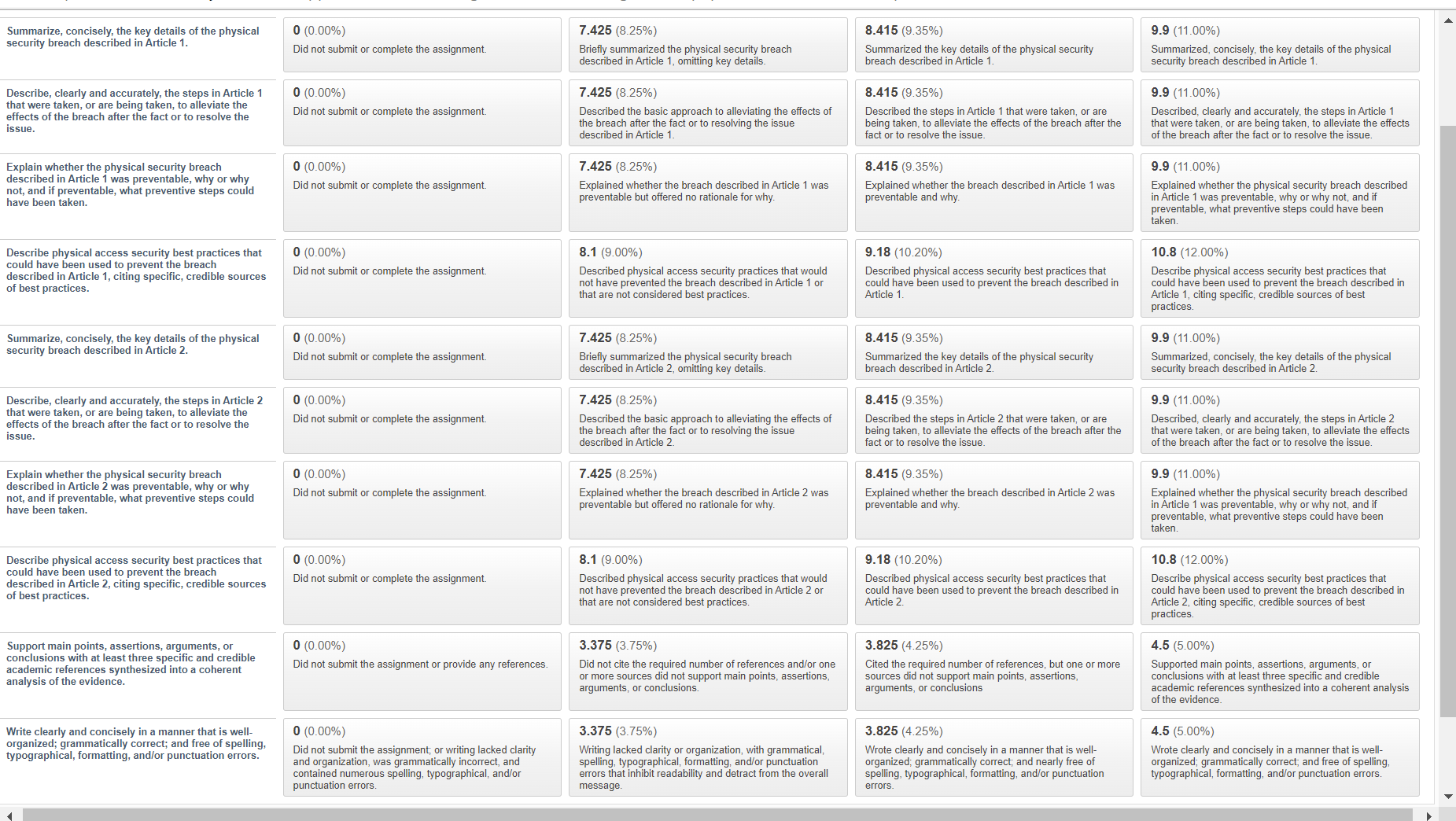 | | | | | |
|---|---|---|---|---|
| Summarize, concisely, the key details of the physical security breach described in Article 1. | 0 (0.00%) Did not submit or complete the assignment. | 7.425 (8.25%) Briefly summarized the physical security breach described in Article 1, omitting key details. | 8.415 (9.35%) Summarized the key details of the physical security breach described in Article 1. | 9.9 (11.00%) Summarized, concisely, the key details of the physical security breach described in Article 1. |
| Describe, clearly and accurately, the steps in Article 1 that were taken, or are being taken, to alleviate the effects of the breach after the fact or to resolve the issue. | 0 (0.00%) Did not submit or complete the assignment. | 7.425 (8.25%) Described the basic approach to alleviating the effects of the breach after the fact or to resolving the issue described in Article 1. | 8.415 (9.35%) Described the steps in Article 1 that were taken, or are being taken, to alleviate the effects of the breach after the fact or to resolve the issue. | 9.9 (11.00%) Described, clearly and accurately, the steps in Article 1 that were taken, or are being taken, to alleviate the effects of the breach after the fact or to resolve the issue. |
| Explain whether the physical security breach described in Article 1 was preventable, why or why not, and if preventable, what preventive steps could have been taken. | 0 (0.00%) Did not submit or complete the assignment. | 7.425 (8.25%) Explained whether the breach described in Article 1 was preventable but offered no rationale for why. | 8.415 (9.35%) Explained whether the breach described in Article 1 was preventable and why. | 9.9 (11.00%) Explained whether the physical security breach described in Article 1 was preventable, why or why not, and if preventable, what preventive steps could have been taken. |
| Describe physical access security best practices that could have been used to prevent the breach described in Article 1, citing specific, credible sources of best practices. | 0 (0.00%) Did not submit or complete the assignment. | 8.1 (9.00%) Described physical access security practices that would not have prevented the breach described in Article 1 or that are not considered best practices. | 9.18 (10.20%) Described physical access security best practices that could have been used to prevent the breach described in Article 1. | 10.8 (12.00%) Describe physical access security best practices that could have been used to prevent the breach described in Article 1, citing specific, credible sources of best practices. |
| Summarize, concisely, the key details of the physical security breach described in Article 2. | 0 (0.00%) Did not submit or complete the assignment. | 7.425 (8.25%) Briefly summarized the physical security breach described in Article 2, omitting key details. | 8.415 (9.35%) Summarized the key details of the physical security breach described in Article 2. | 9.9 (11.00%) Summarized, concisely, the key details of the physical security breach described in Article 2. |
| Describe, clearly and accurately, the steps in Article 2 that were taken, or are being taken, to alleviate the effects of the breach after the fact or to resolve the issue. | 0 (0.00%) Did not submit or complete the assignment. | 7.425 (8.25%) Described the basic approach to alleviating the effects of the breach after the fact or to resolving the issue described in Article 2. | 8.415 (9.35%) Described the steps in Article 2 that were taken, or are being taken, to alleviate the effects of the breach after the fact or to resolve the issue. | 9.9 (11.00%) Described, clearly and accurately, the steps in Article 2 that were taken, or are being taken, to alleviate the effects of the breach after the fact or to resolve the issue. |
| Explain whether the physical security breach described in Article 2 was preventable, why or why not, and if preventable, what preventive steps could have been taken. | 0 (0.00%) Did not submit or complete the assignment. | 7.425 (8.25%) Explained whether the breach described in Article 2 was preventable but offered no rationale for why. | 8.415 (9.35%) Explained whether the breach described in Article 2 was preventable and why. | 9.9 (11.00%) Explained whether the physical security breach described in Article 1 was preventable, why or why not, and if preventable, what preventive steps could have been taken. |
| Describe physical access security best practices that could have been used to prevent the breach described in Article 2, citing specific, credible sources of best practices. | 0 (0.00%) Did not submit or complete the assignment. | 8.1 (9.00%) Described physical access security practices that would not have prevented the breach described in Article 2 or that are not considered best practices. | 9.18 (10.20%) Described physical access security best practices that could have been used to prevent the breach described in Article 2. | 10.8 (12.00%) Describe physical access security best practices that could have been used to prevent the breach described in Article 2, citing specific, credible sources of best practices. |
| Support main points, assertions, arguments, or conclusions with at least three specific and credible academic references synthesized into a coherent analysis of the evidence. | 0 (0.00%) Did not submit the assignment or provide any references. | 3.375 (3.75%) Did not cite the required number of references and/or one or more sources did not support main points, assertions, arguments, or conclusions. | 3.825 (4.25%) Cited the required number of references, but one or more sources did not support main points, assertions, arguments, or conclusions | 4.5 (5.00%) Supported main points, assertions, arguments, or conclusions with at least three specific and credible academic references synthesized into a coherent analysis of the evidence. |
| Write clearly and concisely in a manner that is well-organized; grammatically correct; and free of spelling, typographical, formatting, and/or punctuation errors. | 0 (0.00%) Did not submit the assignment; or writing lacked clarity and organization, was grammatically incorrect, and contained numerous spelling, typographical, and/or punctuation errors. | 3.375 (3.75%) Writing lacked clarity or organization, with grammatical, spelling, typographical, formatting, and/or punctuation errors that inhibit readability and detract from the overall message. | 3.825 (4.25%) Wrote clearly and concisely in a manner that is well-organized; grammatically correct; and nearly free of spelling, typographical, formatting, and/or punctuation errors. | 4.5 (5.00%) Wrote clearly and concisely in a manner that is well-organized; grammatically correct; and free of spelling, typographical, formatting, and/or punctuation errors. |